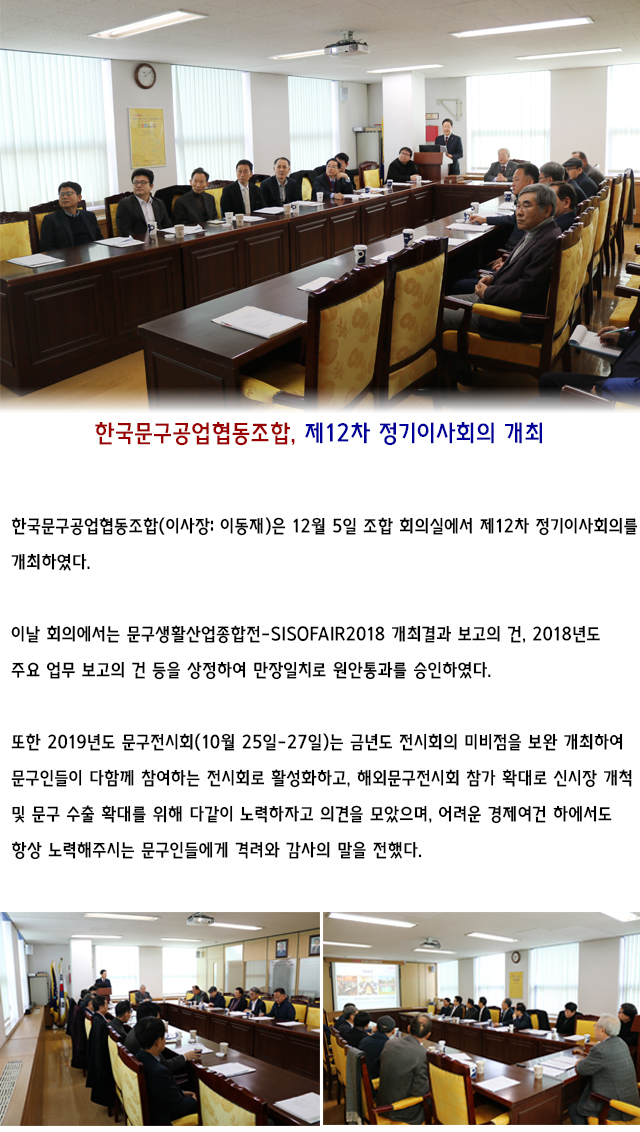 한국문구공업협동조합, 제12차 정기이사회의 개최

한국문구공업협동조합(이사장: 이동재)은 12월 5일 조합 회의실에서 제12차 정기이사회의를 개최하였다.

이날 회의에서는 문구생활산업종합전-SISOFAIR2018 개최결과 보고의 건, 2018년도 주요 업무 보고의 건 등을 상정하여 만장일치로 원안통과를 승인하였다.

또한 2019년도 문구전시회(10월 25일-27일)는 금년도 전시회의 미비점을 보완 개최하여 문구인들이 다함께 참여하는 전시회로 활성화하고, 해외문구전시회 참가 확대로 신시장 개척 및 문구 수출 확대를 위해 다같이 노력하자고 의견을 모았으며, 어려운 경제여건 하에서도 항상 노력해주시는 문구인들에게 격려와 감사의 말을 전했다.